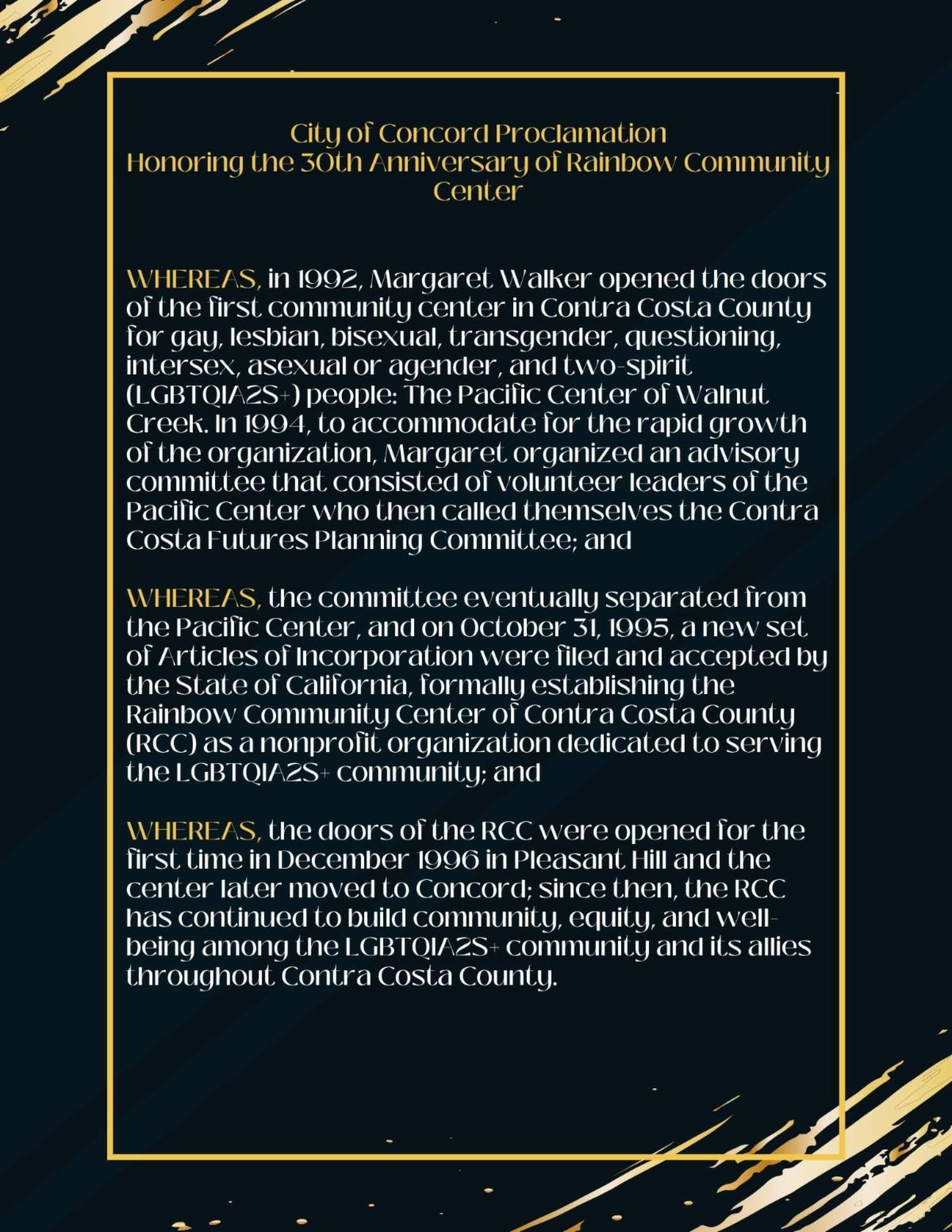 City of Concord Proclamation
Honoring the 30th Anniversary of Rainbow Community Center

WHEREAS, in 1992, Margaret Walker opened the doors of the first community center in Contra Costa County for gay, lesbian, bisexual, transgender, questioning, intersex, asexual or agender, and two-spirit (LGBTQIA2S+) people: The Pacific Center of Walnut Creek. In 1994, to accommodate for the rapid growth of the organization, Margaret organized an advisory committee that consisted of volunteer leaders of the Pacific Center who then called themselves the Contra Costa Futures Planning Committee; and

WHEREAS, the committee eventually separated from the Pacific Center, and on October 31, 1995, a new set of Articles of Incorporation were filed and accepted by the State of California, formally establishing the Rainbow Community Center of Contra Costa County (RCC) as a nonprofit organization dedicated to serving the LGBTQIA2S+ community; and

WHEREAS, the doors of the RCC were opened for the first time in December 1996 in Pleasant Hill and the center later moved to Concord; since then, the RCC has continued to build community, equity, and well-being among the LGBTQIA2S+ community and its allies throughout Contra Costa County.